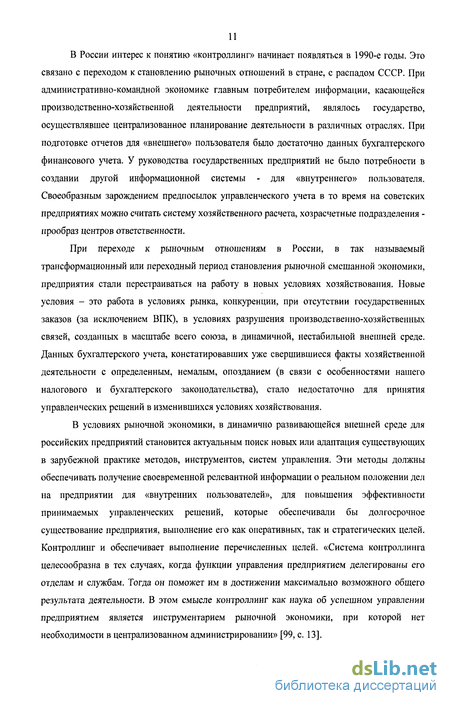 11

В России интерес к понятию «контроллинг» начинает появляться в 1990-е годы. Это связано с переходом к становлению рыночных отношений в стране, с распадом СССР. При административно-командной экономике главным потребителем информации, касающейся производственно-хозяйственной деятельности предприятий, являлось государство, осуществлявшее централизованное планирование деятельности в различных отраслях. При подготовке отчетов для «внешнего» пользователя было достаточно данных бухгалтерского финансового учета. У руководства государственных предприятий не было потребности в создании другой информационной системы - для «внутреннего» пользователя. Своеобразным зарождением предпосылок управленческого учета в то время на советских предприятиях можно считать систему хозяйственного расчета, хозрасчетные подразделения - прообраз центров ответственности.

При переходе к рыночным отношениям в России, в так называемый трансформационный или переходный период становления рыночной смешанной экономики, предприятия стали перестраиваться на работу в новых условиях хозяйствования. Новые условия – это работа в условиях рынка, конкуренции, при отсутствии государственных заказов (за исключением ВПК), в условиях разрушения производственно-хозяйственных связей, созданных в масштабе всего союза, в динамичной, нестабильной внешней среде. Данных бухгалтерского учета, констатировавших уже свершившиеся факты хозяйственной деятельности с определенным, немалым, опозданием (в связи с особенностями нашего налогового и бухгалтерского законодательства), стало недостаточно для принятия управленческих решений в изменившихся условиях хозяйствования.

В условиях рыночной экономики, в динамично развивающейся внешней среде для российских предприятий становится актуальным поиск новых или адаптация существующих в зарубежной практике методов, инструментов, систем управления. Эти методы должны обеспечивать получение своевременной релевантной информации о реальном положении дел на предприятии для «внутренних пользователей», для повышения эффективности принимаемых управленческих решений, которые обеспечивали бы долгосрочное существование предприятия, выполнение его как оперативных, так и стратегических целей. Контроллинг и обеспечивает выполнение перечисленных целей. «Система контроллинга целесообразна в тех случаях, когда функции управления предприятием делегированы его отделам и службам. Тогда он поможет им в достижении максимально возможного общего результата деятельности. В этом смысле контроллинг как наука об успешном управлении предприятием является инструментарием рыночной экономики, при которой нет необходимости в централизованном администрировании» [99, с. 13].

dsLib.net
библиотека диссертаций